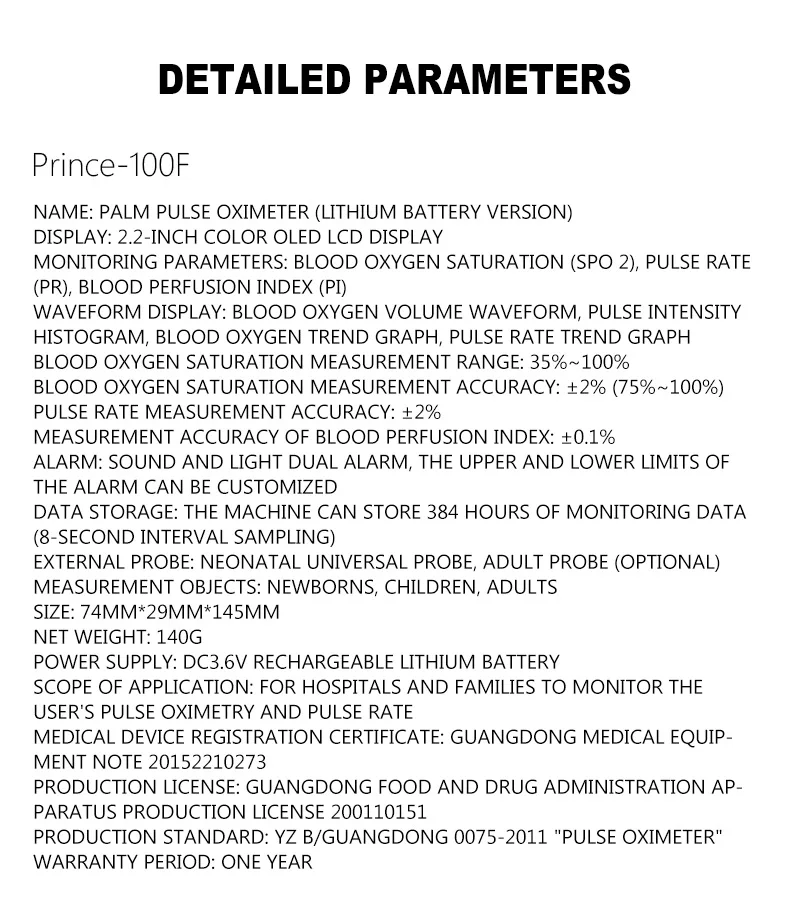 DETAILED PARAMETERS

Prince-100F

NAME: PALM PULSE OXIMETER (LITHIUM BATTERY VERSION)
DISPLAY: 2.2-INCH COLOR OLED LCD DISPLAY
MONITORING PARAMETERS: BLOOD OXYGEN SATURATION (SPO 2), PULSE RATE (PR), BLOOD PERFUSION INDEX (PI)
WAVEFORM DISPLAY: BLOOD OXYGEN VOLUME WAVEFORM, PULSE INTENSITY HISTOGRAM, BLOOD OXYGEN TREND GRAPH, PULSE RATE TREND GRAPH
BLOOD OXYGEN SATURATION MEASUREMENT RANGE: 35%~100%
BLOOD OXYGEN SATURATION MEASUREMENT ACCURACY: ±2% (75%~100%)
PULSE RATE MEASUREMENT ACCURACY: ±2%
MEASUREMENT ACCURACY OF BLOOD PERFUSION INDEX: ±0.1%
ALARM: SOUND AND LIGHT DUAL ALARM, THE UPPER AND LOWER LIMITS OF THE ALARM CAN BE CUSTOMIZED
DATA STORAGE: THE MACHINE CAN STORE 384 HOURS OF MONITORING DATA (8-SECOND INTERVAL SAMPLING)
EXTERNAL PROBE: NEONATAL UNIVERSAL PROBE, ADULT PROBE (OPTIONAL)
MEASUREMENT OBJECTS: NEWBORNS, CHILDREN, ADULTS
SIZE: 74MM*29MM*145MM
NET WEIGHT: 140G
POWER SUPPLY: DC3.6V RECHARGEABLE LITHIUM BATTERY
SCOPE OF APPLICATION: FOR HOSPITALS AND FAMILIES TO MONITOR THE USER'S PULSE OXIMETRY AND PULSE RATE
MEDICAL DEVICE REGISTRATION CERTIFICATE: GUANGDONG MEDICAL EQUIPMENT NOTE 20152210273
PRODUCTION LICENSE: GUANGDONG FOOD AND DRUG ADMINISTRATION APPARATUS PRODUCTION LICENSE 200110151
PRODUCTION STANDARD: YZ B/GUANGDONG 0075-2011 "PULSE OXIMETER"
WARRANTY PERIOD: ONE YEAR